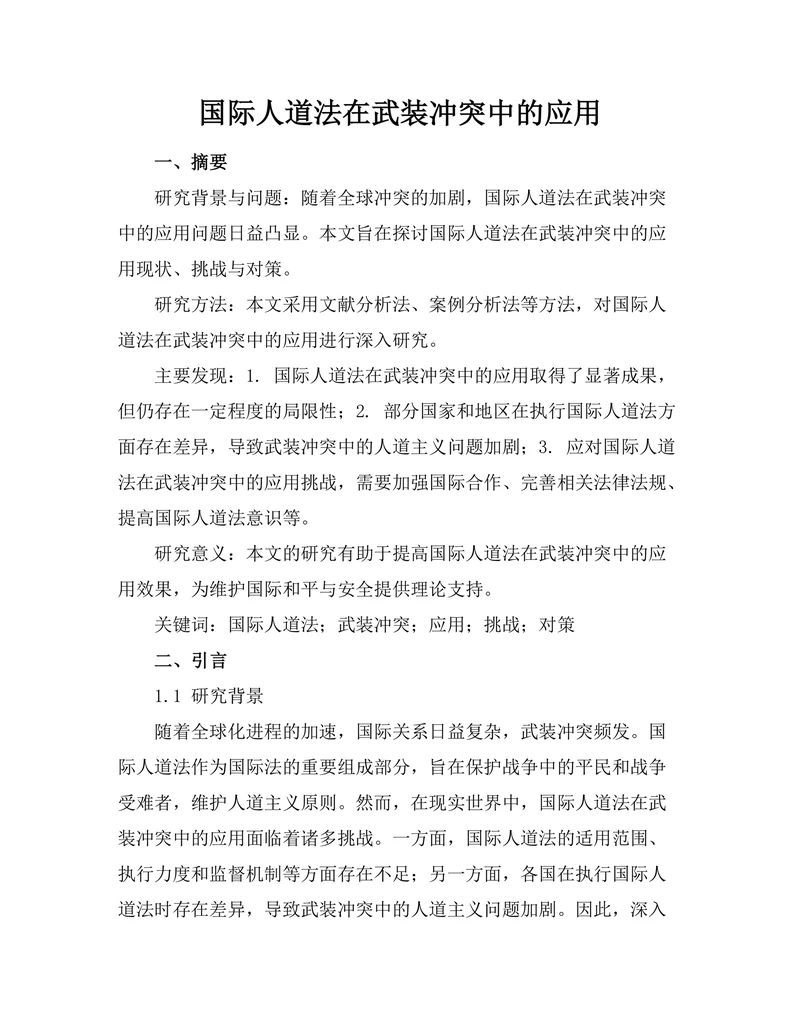 国际人道法在武装冲突中的应用

一、摘要

研究背景与问题：随着全球冲突的加剧，国际人道法在武装冲突中的应用问题日益凸显。本文旨在探讨国际人道法在武装冲突中的应用现状、挑战与对策。

研究方法：本文采用文献分析法、案例分析法等方法，对国际人道法在武装冲突中的应用进行深入研究。

主要发现：1. 国际人道法在武装冲突中的应用取得了显著成果，但仍存在一定程度的局限性；2. 部分国家和地区在执行国际人道法方面存在差异，导致武装冲突中的人道主义问题加剧；3. 应对国际人道法在武装冲突中的应用挑战，需要加强国际合作、完善相关法律法规、提高国际人道法意识等。

研究意义：本文的研究有助于提高国际人道法在武装冲突中的应用效果，为维护国际和平与安全提供理论支持。

关键词：国际人道法；武装冲突；应用；挑战；对策

二、引言

1.1 研究背景

随着全球化进程的加速，国际关系日益复杂，武装冲突频发。国际人道法作为国际法的重要组成部分，旨在保护战争中的平民和战争受难者，维护人道主义原则。然而，在现实世界中，国际人道法在武装冲突中的应用面临着诸多挑战。一方面，国际人道法的适用范围、执行力度和监督机制等方面存在不足；另一方面，各国在执行国际人道法时存在差异，导致武装冲突中的人道主义问题加剧。因此，深入